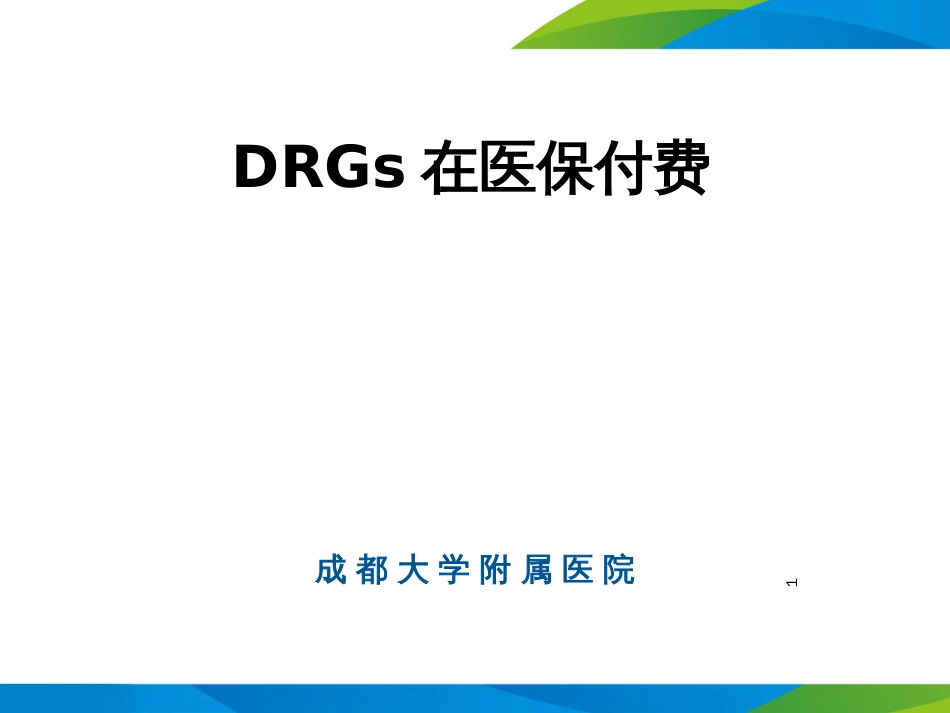 DRGs 在医保付费

成都大学附属医院

1